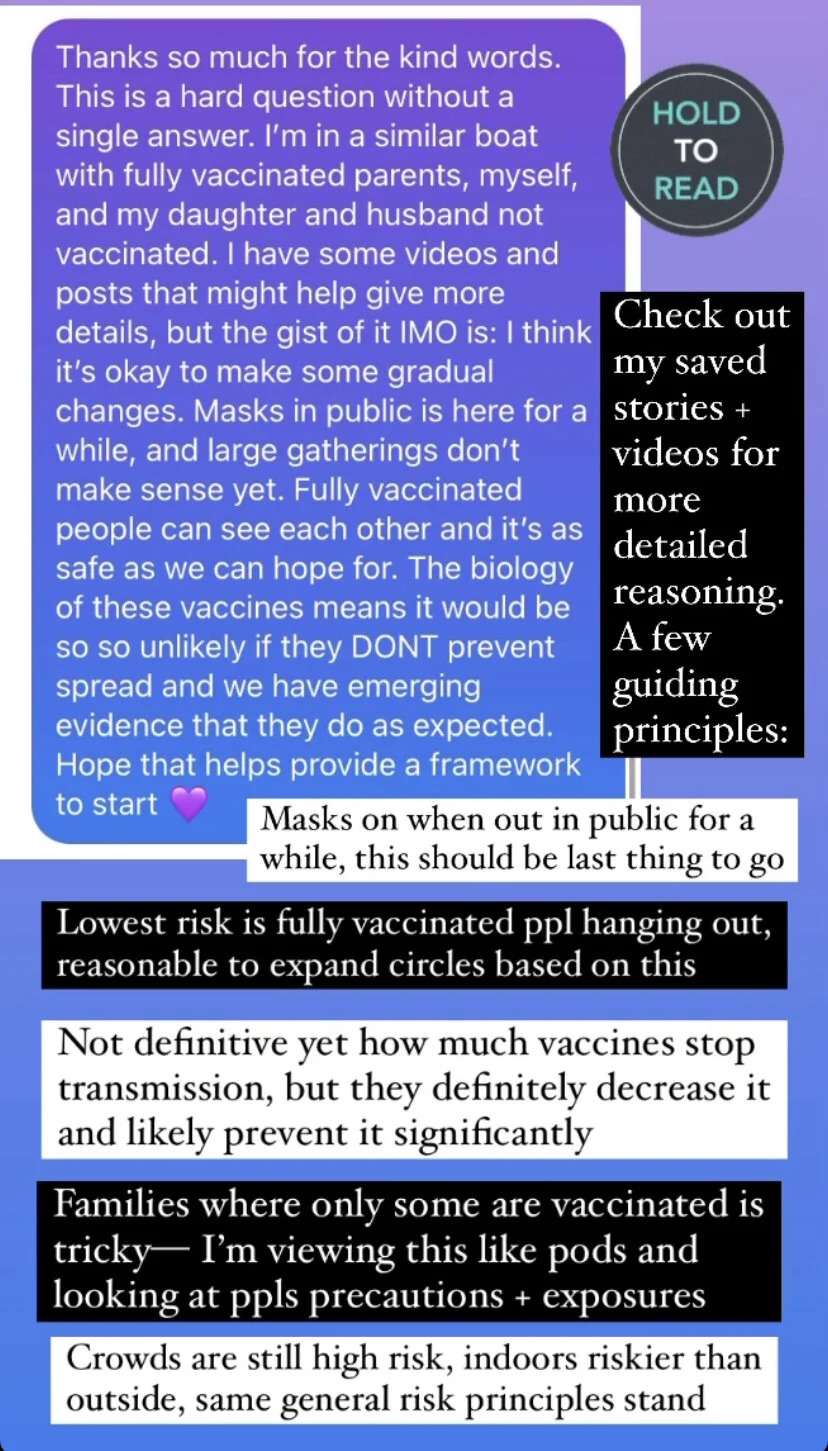 Thanks so much for the kind words. This is a hard question without a single answer. I'm in a similar boat with fully vaccinated parents, myself, and my daughter and husband not vaccinated. I have some videos and posts that might help give more details, but the gist of it IMO is: I think it's okay to make some gradual changes. Masks in public is here for a while, and large gatherings don't make sense yet. Fully vaccinated people can see each other and it's as safe as we can hope for. The biology of these vaccines means it would be so so unlikely if they DONT prevent spread and we have emerging evidence that they do as expected. Hope that helps provide a framework to start 💜

HOLD TO READ

Check out my saved stories + videos for more detailed reasoning. A few guiding principles:

Masks on when out in public for a while, this should be last thing to go

Lowest risk is fully vaccinated ppl hanging out, reasonable to expand circles based on this

Not definitive yet how much vaccines stop transmission, but they definitely decrease it and likely prevent it significantly

Families where only some are vaccinated is tricky— I'm viewing this like pods and looking at ppls precautions + exposures

Crowds are still high risk, indoors riskier than outside, same general risk principles stand